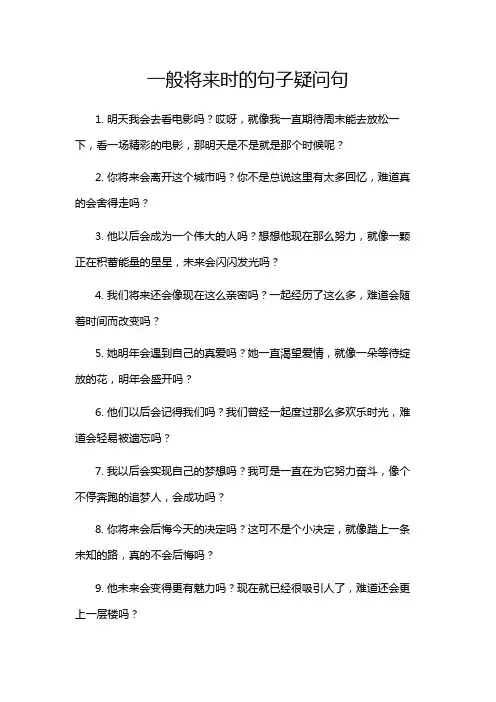 一般将来时的句子疑问句

1. 明天我会去看电影吗？哎呀，就像我一直期待周末能去放松一下，看一场精彩的电影，那明天是不是就是那个时候呢？

2. 你将来会离开这个城市吗？你不是总说这里有太多回忆，难道真的会舍得走吗？

3. 他以后会成为一个伟大的人吗？想想他现在那么努力，就像一颗正在积蓄能量的星星，未来会闪闪发光吗？

4. 我们将来还会像现在这么亲密吗？一起经历了这么多，难道会随着时间而改变吗？

5. 她明年会遇到自己的真爱吗？她一直渴望爱情，就像一朵等待绽放的花，明年会盛开吗？

6. 他们以后会记得我们吗？我们曾经一起度过那么多欢乐时光，难道会轻易被遗忘吗？

7. 我以后会实现自己的梦想吗？我可是一直在为它努力奋斗，像个不停奔跑的追梦人，会成功吗？

8. 你将来会后悔今天的决定吗？这可不是个小决定，就像踏上一条未知的路，真的不会后悔吗？

9. 他未来会变得更有魅力吗？现在就已经很吸引人了，难道还会更上一层楼吗？